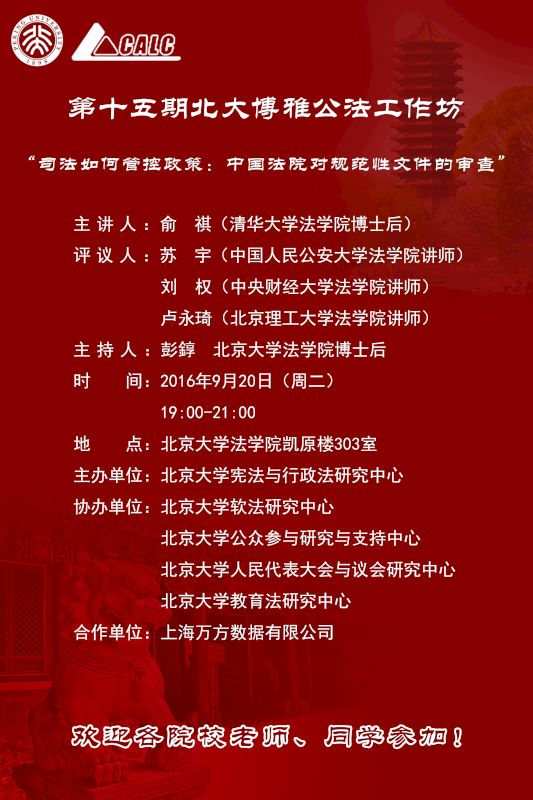 CALC

第十五期北大博雅公法工作坊

“司法如何管控政策：中国法院对规范性文件的审查”

主讲人：俞 祺（清华大学法学院博士后）
评议人：苏 宇（中国人民公安大学法学院讲师）
刘 权（中央财经大学法学院讲师）
卢永琦（北京理工大学法学院讲师）
主持人：彭錞 北京大学法学院博士后
时 间：2016年9月20日（周二）
19:00-21:00
地 点：北京大学法学院凯原楼303室
主办单位：北京大学宪法与行政法研究中心
协办单位：北京大学软法研究中心
北京大学公众参与研究与支持中心
北京大学人民代表大会与议会研究中心
北京大学教育法研究中心
合作单位：上海万方数据有限公司

欢迎各院校老师、同学参加！